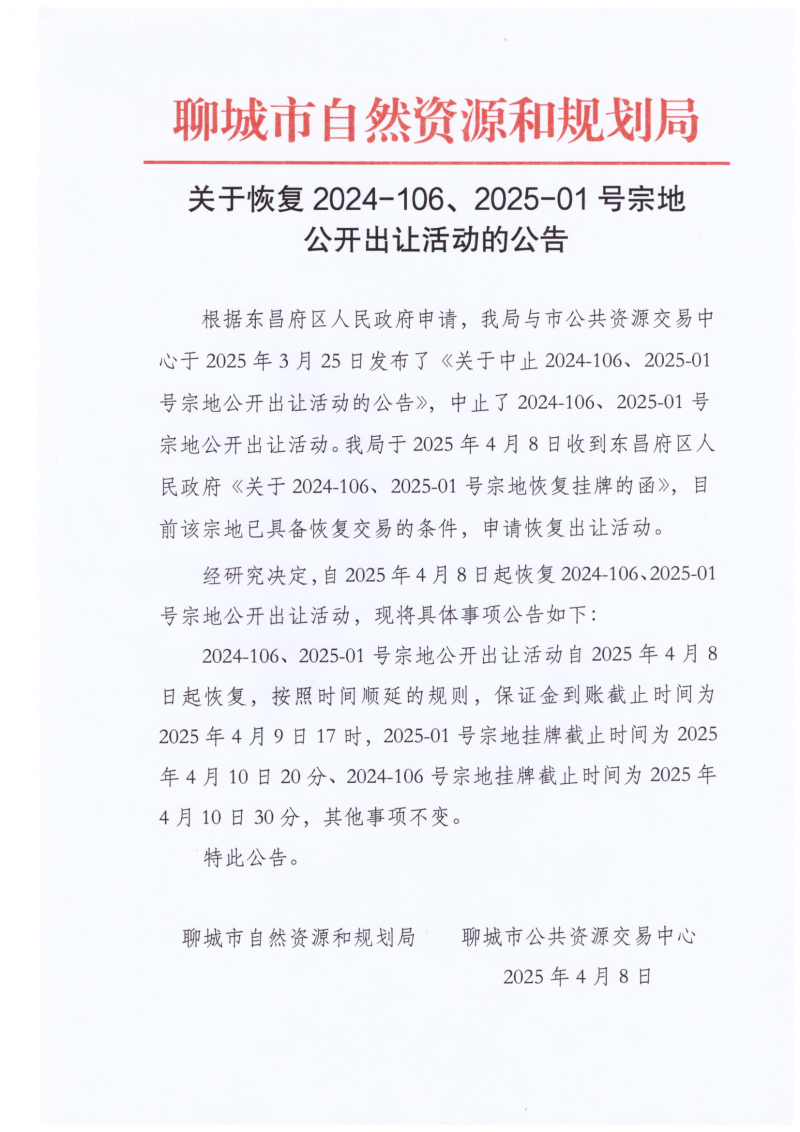 聊城市自然资源和规划局

关于恢复 2024-106、2025-01 号宗地公开出让活动的公告

根据东昌府区人民政府申请，我局与市公共资源交易中心于 2025 年 3 月 25 日发布了《关于中止 2024-106、2025-01 号宗地公开出让活动的公告》，中止了 2024-106、2025-01 号宗地公开出让活动。我局于 2025 年 4 月 8 日收到东昌府区人民政府《关于 2024-106、2025-01 号宗地恢复挂牌的函》，目前该宗地已具备恢复交易的条件，申请恢复出让活动。

经研究决定，自 2025 年 4 月 8 日起恢复 2024-106、2025-01 号宗地公开出让活动，现将具体事项公告如下：

2024-106、2025-01 号宗地公开出让活动自 2025 年 4 月 8 日起恢复，按照时间顺延的规则，保证金到账截止时间为 2025 年 4 月 9 日 17 时，2025-01 号宗地挂牌截止时间为 2025 年 4 月 10 日 20 分、2024-106 号宗地挂牌截止时间为 2025 年 4 月 10 日 30 分，其他事项不变。

特此公告。

聊城市自然资源和规划局　　聊城市公共资源交易中心

2025 年 4 月 8 日